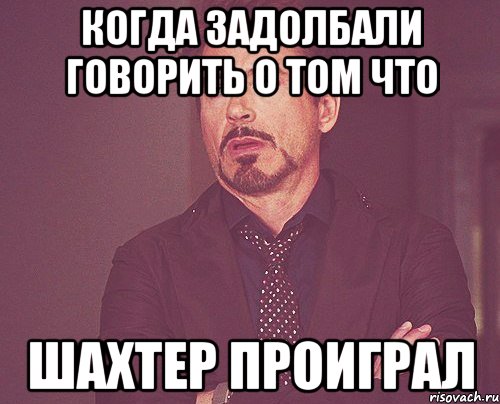 КОГДА ЗАДОЛБАЛИ ГОВОРИТЬ О ТОМ ЧТО

ШАХТЕР ПРОИГРАЛ

risovach.ru